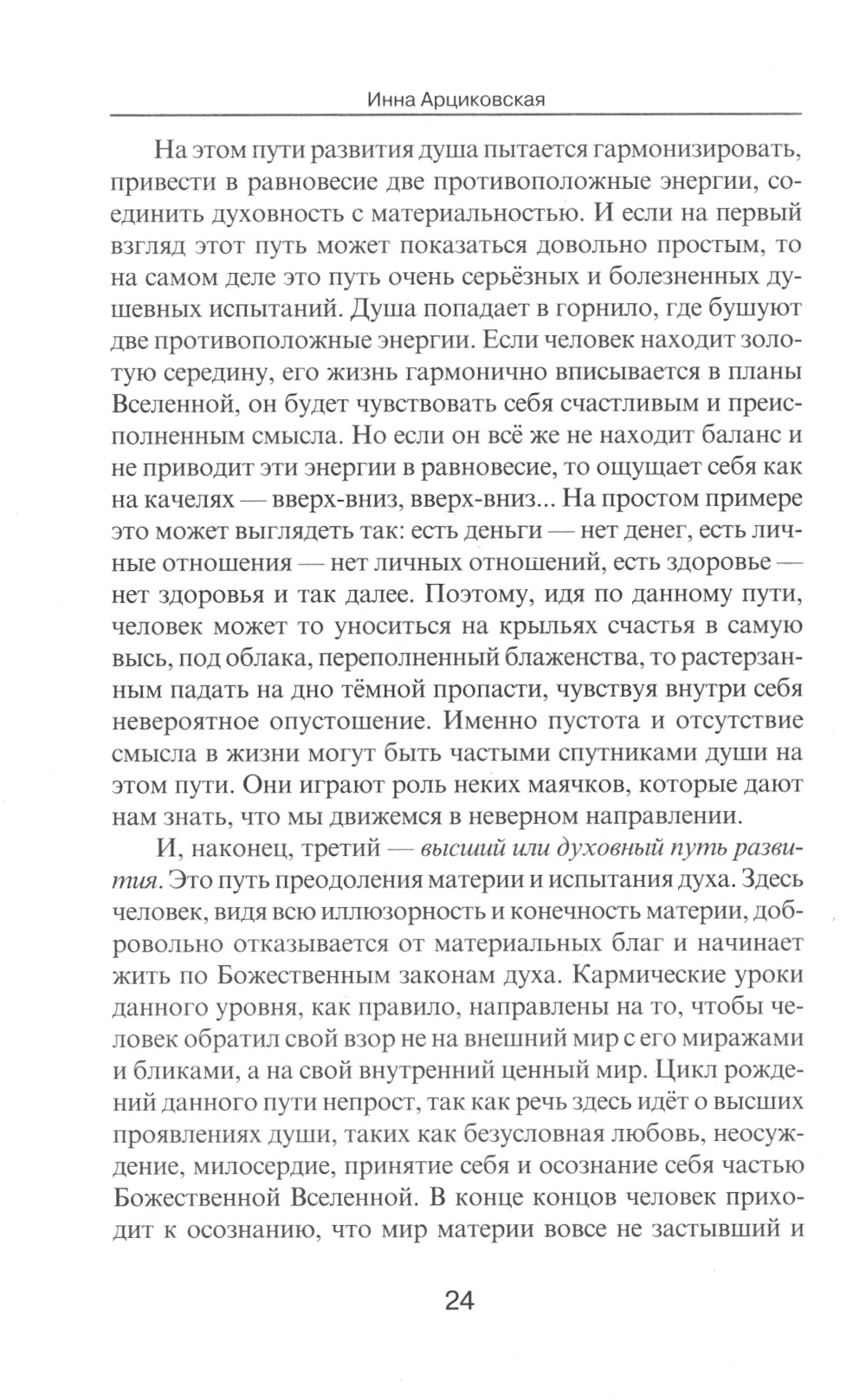 Инна Арциковская

На этом пути развития душа пытается гармонизировать, привести в равновесие две противоположные энергии, соединить духовность с материальностью. И если на первый взгляд этот путь может показаться довольно простым, то на самом деле это путь очень серьёзных и болезненных душевных испытаний. Душа попадает в горнило, где бушуют две противоположные энергии. Если человек находит золотую середину, его жизнь гармонично вписывается в планы Вселенной, он будет чувствовать себя счастливым и преисполненным смысла. Но если он всё же не находит баланс и не приводит эти энергии в равновесие, то ощущает себя как на качелях — вверх-вниз, вверх-вниз... На простом примере это может выглядеть так: есть деньги — нет денег, есть личные отношения — нет личных отношений, есть здоровье — нет здоровья и так далее. Поэтому, идя по данному пути, человек может то уноситься на крыльях счастья в самую высь, под облака, переполненный блаженства, то растерзанным падать на дно тёмной пропасти, чувствуя внутри себя невероятное опустошение. Именно пустота и отсутствие смысла в жизни могут быть частыми спутниками души на этом пути. Они играют роль неких маячков, которые дают нам знать, что мы движемся в неверном направлении.

И, наконец, третий — высший или духовный путь развития. Это путь преодоления материи и испытания духа. Здесь человек, видя всю иллюзорность и конечность материи, добровольно отказывается от материальных благ и начинает жить по Божественным законам духа. Кармические уроки данного уровня, как правило, направлены на то, чтобы человек обратил свой взор не на внешний мир с его миражами и бликами, а на свой внутренний ценный мир. Цикл рождений данного пути непрост, так как речь здесь идёт о высших проявлениях души, таких как безусловная любовь, неосуждение, милосердие, принятие себя и осознание себя частью Божественной Вселенной. В конце концов человек приходит к осознанию, что мир материи вовсе не застывший и

24